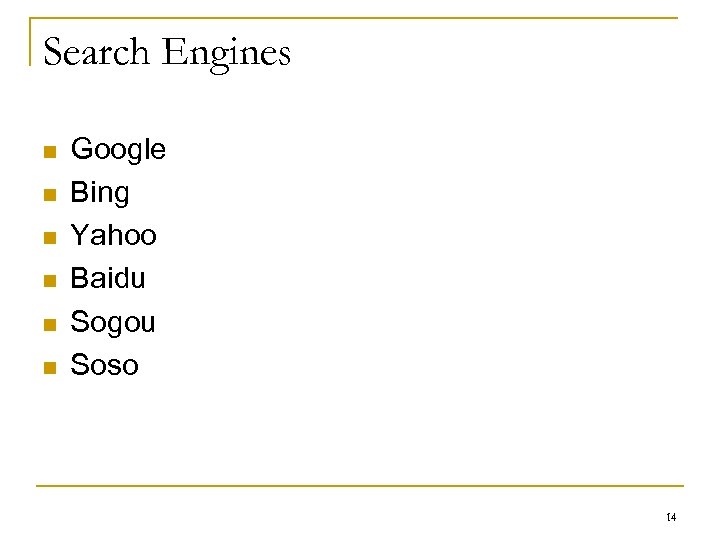 Search Engines

• Google
• Bing
• Yahoo
• Baidu
• Sogou
• Soso

14